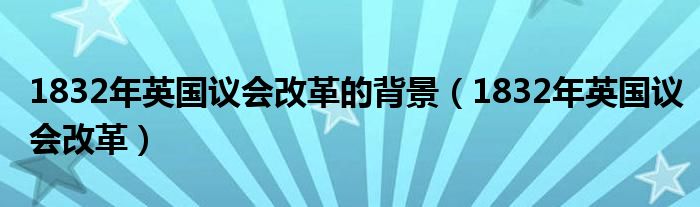 1832年英国议会改革的背景（1832年英国议会改革）